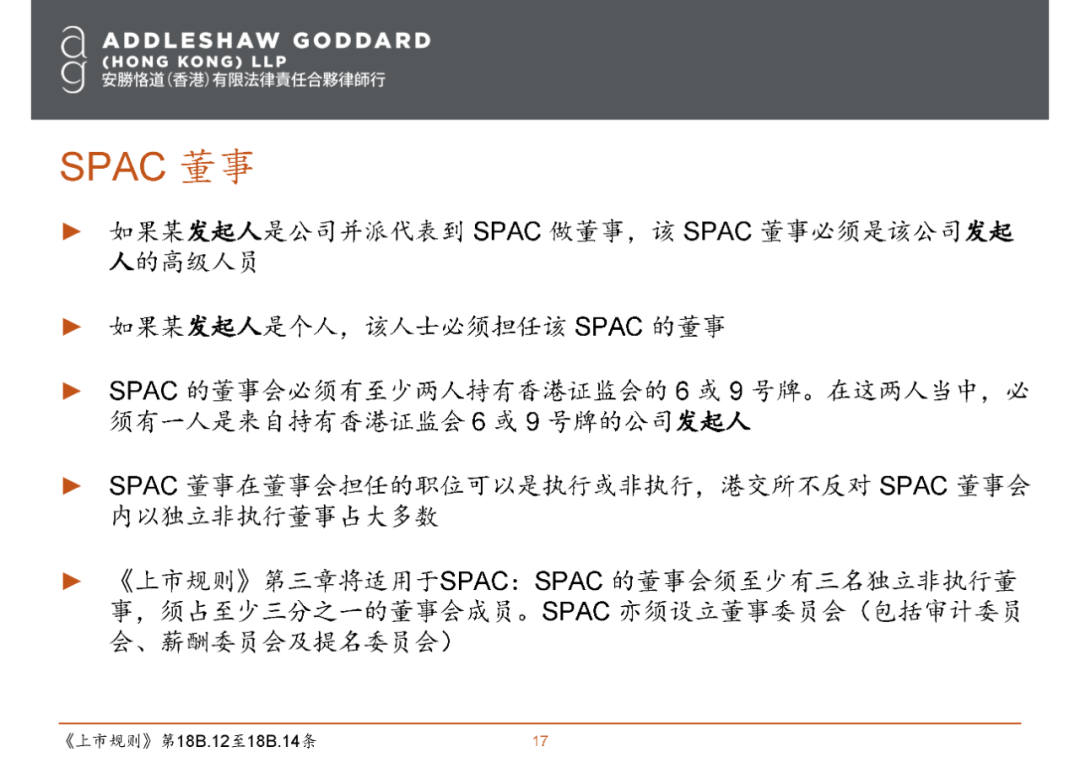 ag ADDLESHAW GODDARD
(HONG KONG) LLP
安勝恪道(香港)有限法律責任合夥律師行

SPAC 董事

► 如果某发起人是公司并派代表到 SPAC 做董事，该 SPAC 董事必须是该公司发起人的高级人员

► 如果某发起人是个人，该人士必须担任该 SPAC 的董事

► SPAC 的董事会必须有至少两人持有香港证监会的 6 或 9 号牌。在这两人当中，必须有一人是来自持有香港证监会 6 或 9 号牌的公司发起人

► SPAC 董事在董事会担任的职位可以是执行或非执行，港交所不反对 SPAC 董事会内以独立非执行董事占大多数

► 《上市规则》第三章将适用于SPAC：SPAC 的董事会须至少有三名独立非执行董事，须占至少三分之一的董事会成员。SPAC 亦须设立董事委员会（包括审计委员会、薪酬委员会及提名委员会）

《上市规则》第18B.12至18B.14条

17